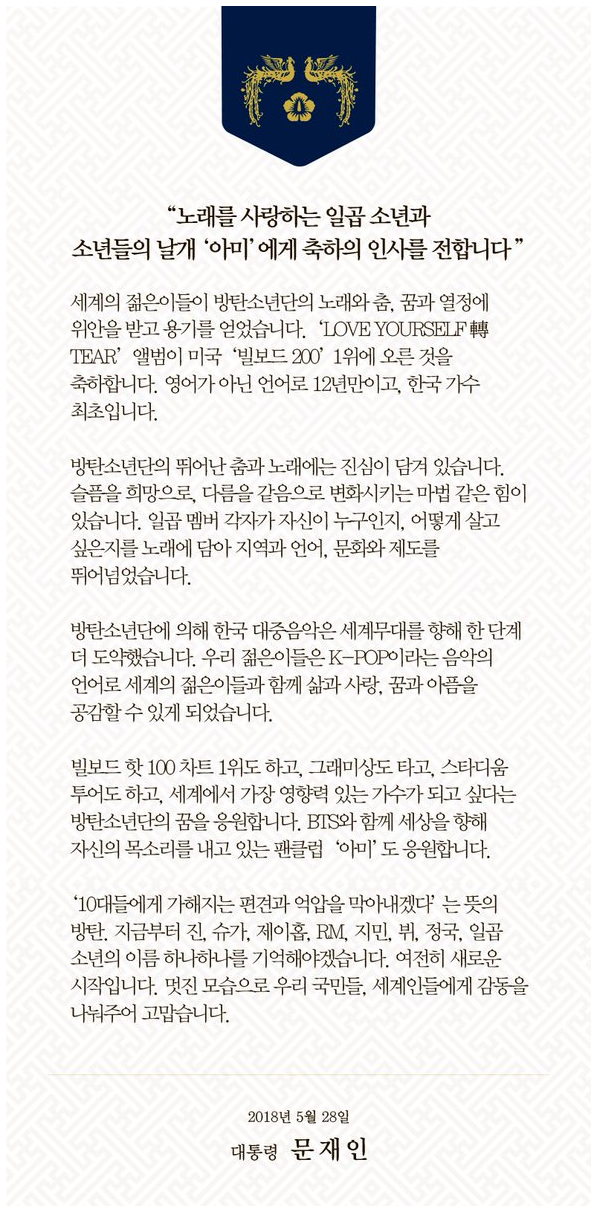 “노래를 사랑하는 일곱 소년과
소년들의 날개 ‘아미’에게 축하의 인사를 전합니다”

세계의 젊은이들이 방탄소년단의 노래와 춤, 꿈과 열정에 위안을 받고 용기를 얻었습니다. ‘LOVE YOURSELF 轉 TEAR’ 앨범이 미국 ‘빌보드 200’ 1위에 오른 것을 축하합니다. 영어가 아닌 언어로 12년만이고, 한국 가수 최초입니다.

방탄소년단의 뛰어난 춤과 노래에는 진심이 담겨 있습니다. 슬픔을 희망으로, 다름을 같음으로 변화시키는 마법 같은 힘이 있습니다. 일곱 멤버 각자가 자신이 누구인지, 어떻게 살고 싶은지를 노래에 담아 지역과 언어, 문화와 제도를 뛰어넘었습니다.

방탄소년단에 의해 한국 대중음악은 세계무대를 향해 한 단계 더 도약했습니다. 우리 젊은이들은 K-POP이라는 음악의 언어로 세계의 젊은이들과 함께 삶과 사랑, 꿈과 아픔을 공감할 수 있게 되었습니다.

빌보드 핫 100 차트 1위도 하고, 그래미상도 타고, 스타디움 투어도 하고, 세계에서 가장 영향력 있는 가수가 되고 싶다는 방탄소년단의 꿈을 응원합니다. BTS와 함께 세상을 향해 자신의 목소리를 내고 있는 팬클럽 ‘아미’도 응원합니다.

‘10대들에게 가해지는 편견과 억압을 막아내겠다’는 뜻의 방탄. 지금부터 진, 슈가, 제이홉, RM, 지민, 뷔, 정국, 일곱 소년의 이름 하나하나를 기억해야겠습니다. 여전히 새로운 시작입니다. 멋진 모습으로 우리 국민들, 세계인들에게 감동을 나눠주어 고맙습니다.

2018년 5월 28일
대통령 문재인